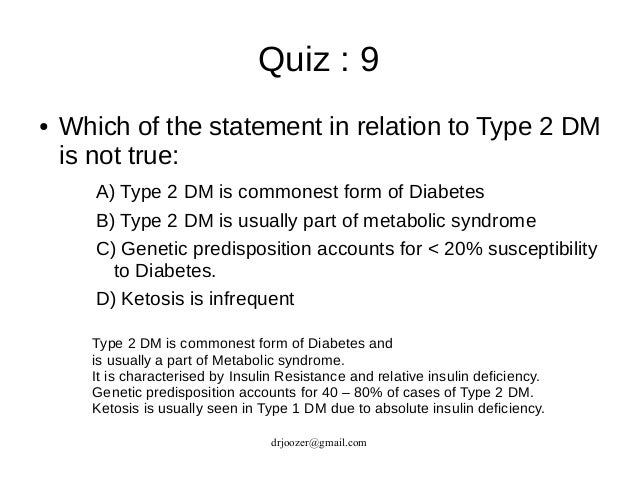 Quiz : 9

• Which of the statement in relation to Type 2 DM is not true:

A) Type 2 DM is commonest form of Diabetes

B) Type 2 DM is usually part of metabolic syndrome

C) Genetic predisposition accounts for < 20% susceptibility to Diabetes.

D) Ketosis is infrequent

Type 2 DM is commonest form of Diabetes and
is usually a part of Metabolic syndrome.
It is characterised by Insulin Resistance and relative insulin deficiency.
Genetic predisposition accounts for 40 – 80% of cases of Type 2 DM.
Ketosis is usually seen in Type 1 DM due to absolute insulin deficiency.

drjoozer@gmail.com